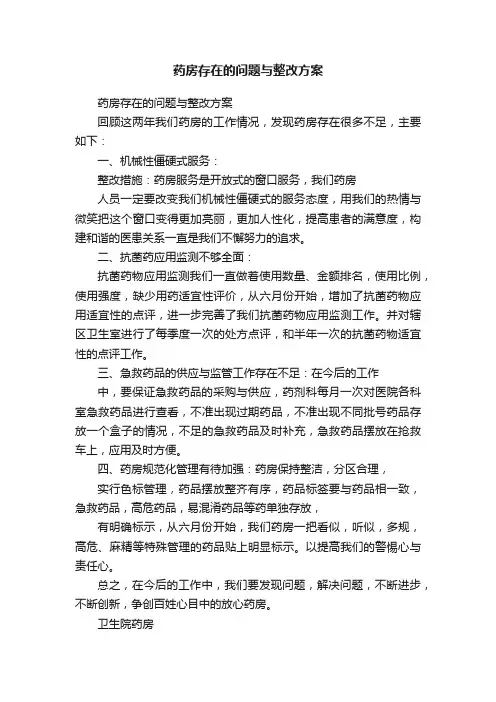 药房存在的问题与整改方案

药房存在的问题与整改方案

回顾这两年我们药房的工作情况，发现药房存在很多不足，主要如下：

一、机械性僵硬式服务：

整改措施：药房服务是开放式的窗口服务，我们药房

人员一定要改变我们机械性僵硬式的服务态度，用我们的热情与微笑把这个窗口变得更加亮丽，更加人性化，提高患者的满意度，构建和谐的医患关系一直是我们不懈努力的追求。

二、抗菌药应用监测不够全面：

抗菌药物应用监测我们一直做着使用数量、金额排名，使用比例，使用强度，缺少用药适宜性评价，从六月份开始，增加了抗菌药物应用适宜性的点评，进一步完善了我们抗菌药物应用监测工作。并对辖区卫生室进行了每季度一次的处方点评，和半年一次的抗菌药物适宜性的点评工作。

三、急救药品的供应与监管工作存在不足：在今后的工作

中，要保证急救药品的采购与供应，药剂科每月一次对医院各科室急救药品进行查看，不准出现过期药品，不准出现不同批号药品存放一个盒子的情况，不足的急救药品及时补充，急救药品摆放在抢救车上，应用及时方便。

四、药房规范化管理有待加强：药房保持整洁，分区合理，

实行色标管理，药品摆放整齐有序，药品标签要与药品相一致，急救药品，高危药品，易混淆药品等药单独存放，

有明确标示，从六月份开始，我们药房一把看似，听似，多规，高危、麻精等特殊管理的药品贴上明显标示。以提高我们的警惕心与责任心。

总之，在今后的工作中，我们要发现问题，解决问题，不断进步，不断创新，争创百姓心目中的放心药房。

卫生院药房